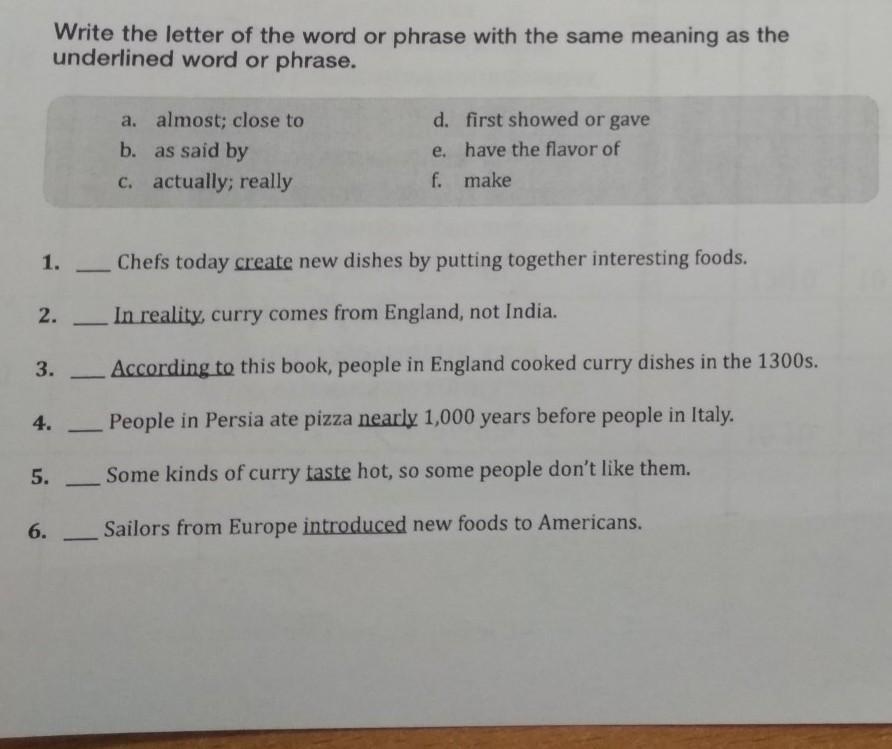 Write the letter of the word or phrase with the same meaning as the underlined word or phrase.

a. almost; close to
b. as said by
c. actually; really
d. first showed or gave
e. have the flavor of
f. make

1. ____ Chefs today create new dishes by putting together interesting foods.

2. ____ In reality, curry comes from England, not India.

3. ____ According to this book, people in England cooked curry dishes in the 1300s.

4. ____ People in Persia ate pizza nearly 1,000 years before people in Italy.

5. ____ Some kinds of curry taste hot, so some people don't like them.

6. ____ Sailors from Europe introduced new foods to Americans.